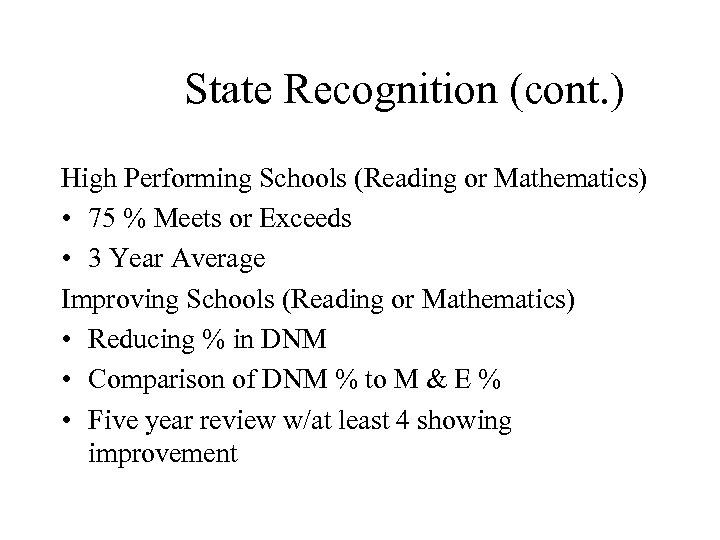 State Recognition (cont.)

High Performing Schools (Reading or Mathematics)
• 75 % Meets or Exceeds
• 3 Year Average
Improving Schools (Reading or Mathematics)
• Reducing % in DNM
• Comparison of DNM % to M & E %
• Five year review w/at least 4 showing improvement